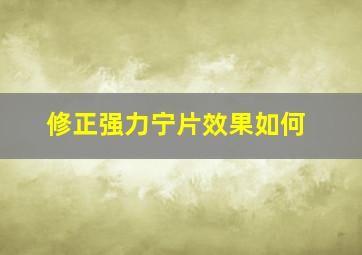 修正强力宁片效果如何